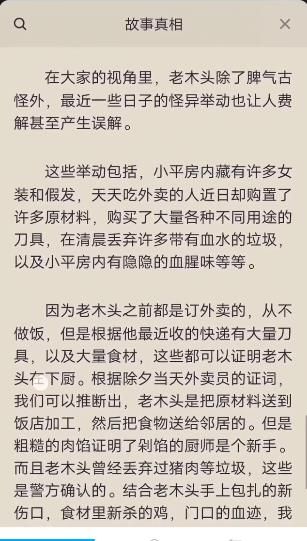 故事真相

在大家的视角里，老木头除了脾气古怪外，最近一些日子的怪异举动也让人费解甚至产生误解。

这些举动包括，小平房内藏有许多女装和假发，天天吃外卖的人近日却购置了许多原材料，购买了大量各种不同用途的刀具，在清晨丢弃许多带有血水的垃圾，以及小平房内有隐隐的血腥味等等。

因为老木头之前都是订外卖的，从不做饭，但是根据他最近收的快递有大量刀具，以及大量食材，这些都可以证明老木头在下厨。根据除夕当天外卖员的证词，我们可以推断出，老木头是把原材料送到饭店加工，然后把食物送给邻居的。但是粗糙的肉馅证明了剁馅的厨师是个新手。而且老木头曾经丢弃过猪肉等垃圾，这些是警方确认的。结合老木头手上包扎的新伤口，食材里新杀的鸡，门口的血迹，我